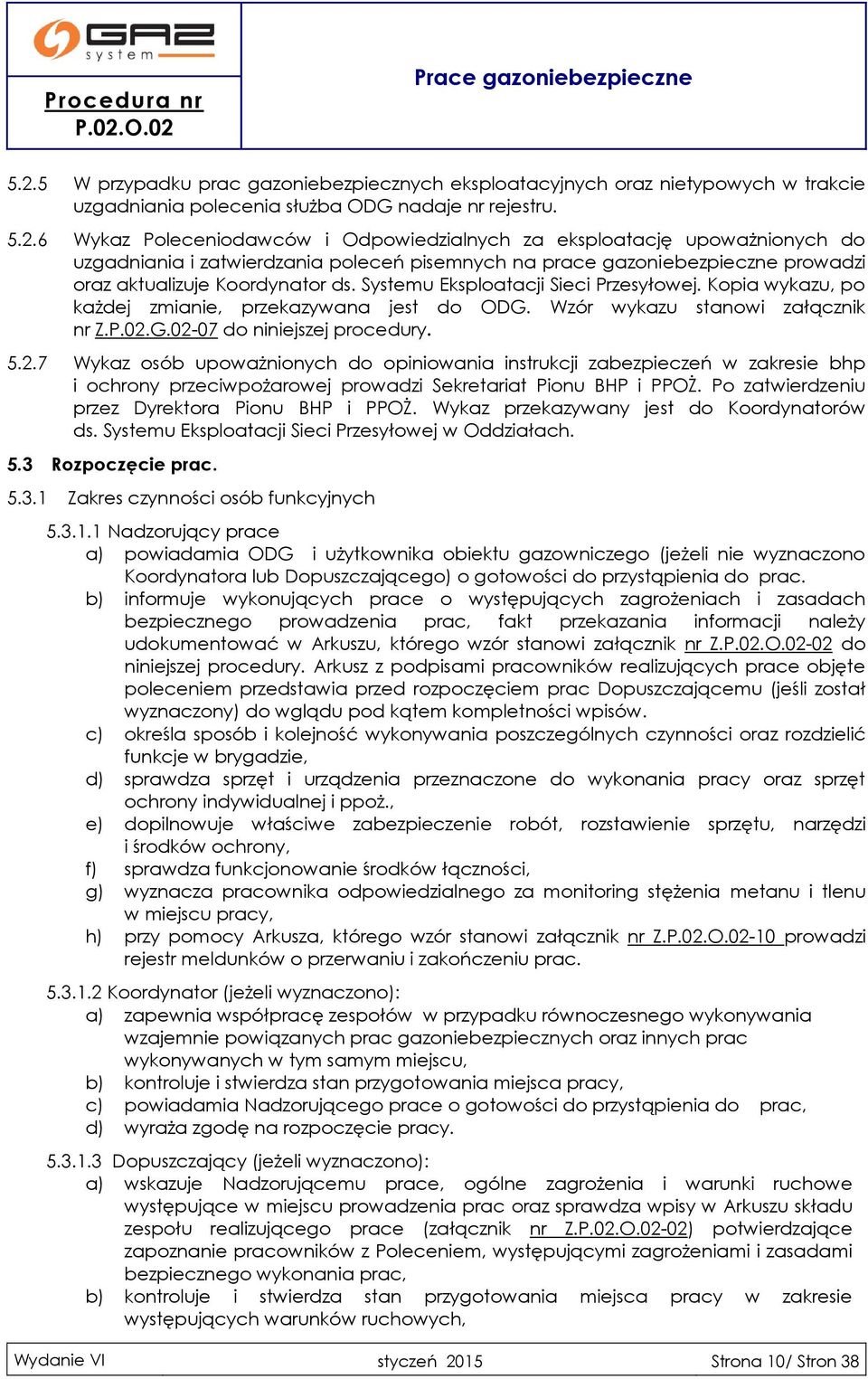 GAZ system

Procedura nr P.02.O.02

Prace gazoniebezpieczne

5.2.5 W przypadku prac gazoniebezpiecznych eksploatacyjnych oraz nietypowych w trakcie uzgadniania polecenia służba ODG nadaje nr rejestru.

5.2.6 Wykaz Poleceniodawców i Odpowiedzialnych za eksploatację upoważnionych do uzgadniania i zatwierdzania poleceń pisemnych na prace gazoniebezpieczne prowadzi oraz aktualizuje Koordynator ds. Systemu Eksploatacji Sieci Przesyłowej. Kopia wykazu, po każdej zmianie, przekazywana jest do ODG. Wzór wykazu stanowi załącznik nr Z.P.02.G.02-07 do niniejszej procedury.

5.2.7 Wykaz osób upoważnionych do opiniowania instrukcji zabezpieczeń w zakresie bhp i ochrony przeciwpożarowej prowadzi Sekretariat Pionu BHP i PPOŻ. Po zatwierdzeniu przez Dyrektora Pionu BHP i PPOŻ. Wykaz przekazywany jest do Koordynatorów ds. Systemu Eksploatacji Sieci Przesyłowej w Oddziałach.

5.3 Rozpoczęcie prac.

5.3.1 Zakres czynności osób funkcyjnych

5.3.1.1 Nadzorujący prace
a) powiadamia ODG i użytkownika obiektu gazowniczego (jeżeli nie wyznaczono Koordynatora lub Dopuszczającego) o gotowości do przystąpienia do prac.
b) informuje wykonujących prace o występujących zagrożeniach i zasadach bezpiecznego prowadzenia prac, fakt przekazania informacji należy udokumentować w Arkuszu, którego wzór stanowi załącznik nr Z.P.02.O.02-02 do niniejszej procedury. Arkusz z podpisami pracowników realizujących prace objęte poleceniem przedstawia przed rozpoczęciem prac Dopuszczającemu (jeśli został wyznaczony) do wglądu pod kątem kompletności wpisów.
c) określa sposób i kolejność wykonywania poszczególnych czynności oraz rozdzielić funkcje w brygadzie,
d) sprawdza sprzęt i urządzenia przeznaczone do wykonania pracy oraz sprzęt ochrony indywidualnej i ppoż.,
e) dopilnowuje właściwe zabezpieczenie robót, rozstawienie sprzętu, narzędzi i środków ochrony,
f) sprawdza funkcjonowanie środków łączności,
g) wyznacza pracownika odpowiedzialnego za monitoring stężenia metanu i tlenu w miejscu pracy,
h) przy pomocy Arkusza, którego wzór stanowi załącznik nr Z.P.02.O.02-10 prowadzi rejestr meldunków o przerwaniu i zakończeniu prac.

5.3.1.2 Koordynator (jeżeli wyznaczono):
a) zapewnia współpracę zespołów w przypadku równoczesnego wykonywania wzajemnie powiązanych prac gazoniebezpiecznych oraz innych prac wykonywanych w tym samym miejscu,
b) kontroluje i stwierdza stan przygotowania miejsca pracy,
c) powiadamia Nadzorującego prace o gotowości do przystąpienia do prac,
d) wyraża zgodę na rozpoczęcie pracy.

5.3.1.3 Dopuszczający (jeżeli wyznaczono):
a) wskazuje Nadzorującemu prace, ogólne zagrożenia i warunki ruchowe występujące w miejscu prowadzenia prac oraz sprawdza wpisy w Arkuszu składu zespołu realizującego prace (załącznik nr Z.P.02.O.02-02) potwierdzające zapoznanie pracowników z Poleceniem, występującymi zagrożeniami i zasadami bezpiecznego wykonania prac,
b) kontroluje i stwierdza stan przygotowania miejsca pracy w zakresie występujących warunków ruchowych,

Wydanie VI styczeń 2015 Strona 10/ Stron 38